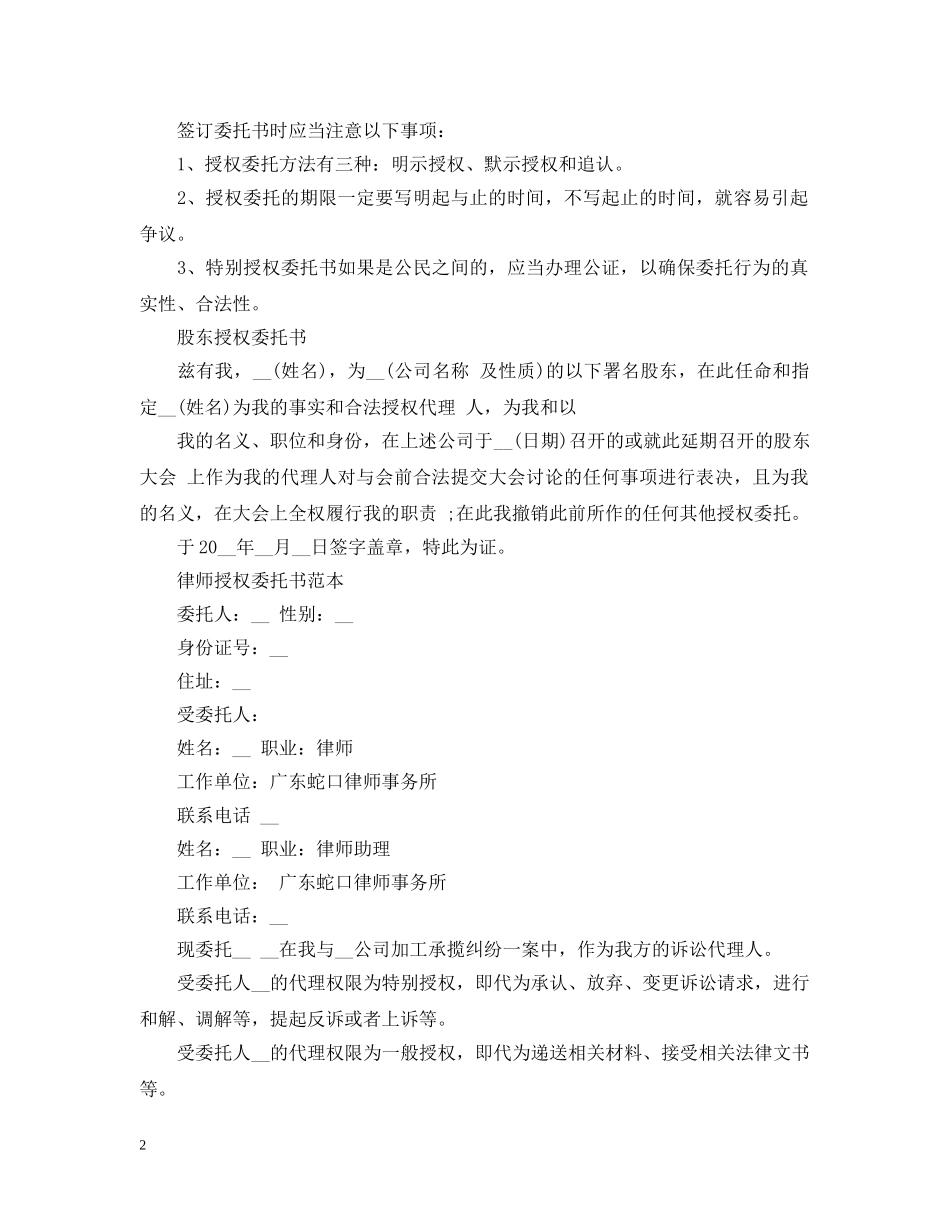 签订委托书时应当注意以下事项：

1、授权委托方法有三种：明示授权、默示授权和追认。

2、授权委托的期限一定要写明起与止的时间，不写起止的时间，就容易引起争议。

3、特别授权委托书如果是公民之间的，应当办理公证，以确保委托行为的真实性、合法性。

股东授权委托书

兹有我，____(姓名)，为____(公司名称 及性质)的以下署名股东，在此任命和指定____(姓名)为我的事实和合法授权代理 人，为我和以

我的名义、职位和身份，在上述公司于____(日期)召开的或就此延期召开的股东大会 上作为我的代理人对与会前合法提交大会讨论的任何事项进行表决，且为我的名义，在大会上全权履行我的职责 ;在此我撤销此前所作的任何其他授权委托。

于20____年____月____日签字盖章，特此为证。

律师授权委托书范本

委托人：____ 性别：____

身份证号：____

住址：____

受委托人：

姓名：____ 职业：律师

工作单位：广东蛇口律师事务所

联系电话 ____

姓名：____ 职业：律师助理

工作单位： 广东蛇口律师事务所

联系电话：____

现委托____ ____在我与____公司加工承揽纠纷一案中，作为我方的诉讼代理人。

受委托人____的代理权限为特别授权，即代为承认、放弃、变更诉讼请求，进行和解、调解等，提起反诉或者上诉等。

受委托人____的代理权限为一般授权，即代为递送相关材料、接受相关法律文书等。

2